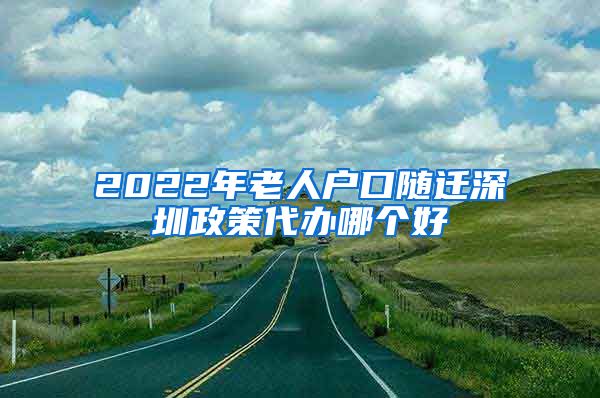 2022年老人户口随迁深圳政策代办哪个好